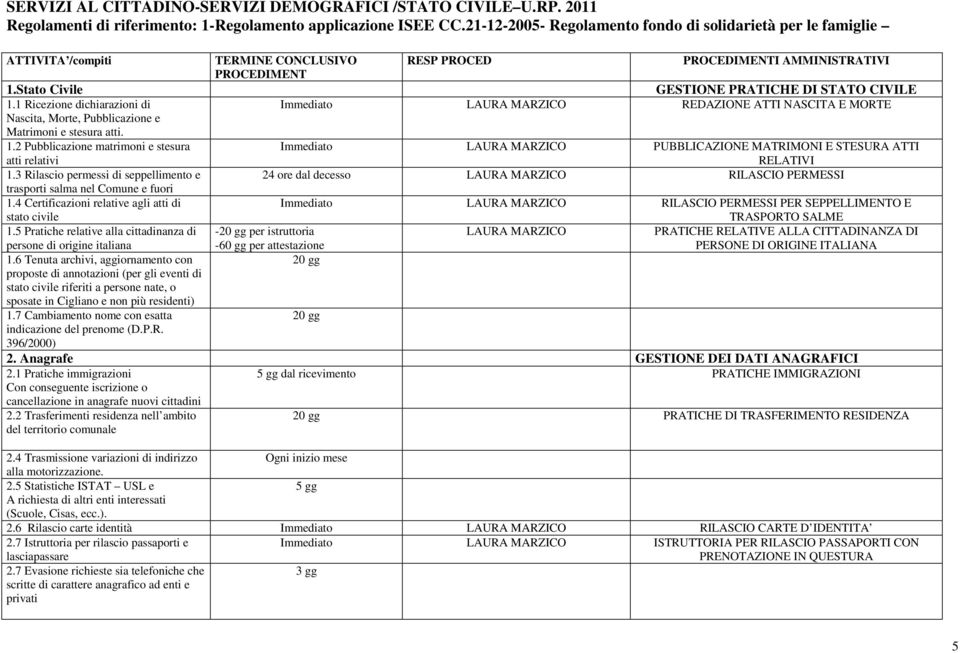 SERVIZI AL CITTADINO-SERVIZI DEMOGRAFICI /STATO CIVILE–U.RP. 2011
Regolamenti di riferimento: 1-Regolamento applicazione ISEE CC.21-12-2005- Regolamento fondo di solidarietà per le famiglie –

| ATTIVITA'/compiti | TERMINE CONCLUSIVO PROCEDIMENT | RESP PROCED | PROCEDIMENTI AMMINISTRATIVI |
|---|---|---|---|
| 1.Stato Civile | | | GESTIONE PRATICHE DI STATO CIVILE |
| 1.1 Ricezione dichiarazioni di Nascita, Morte, Pubblicazione e Matrimoni e stesura atti. | Immediato | LAURA MARZICO | REDAZIONE ATTI NASCITA E MORTE |
| 1.2 Pubblicazione matrimoni e stesura atti relativi | Immediato | LAURA MARZICO | PUBBLICAZIONE MATRIMONI E STESURA ATTI RELATIVI |
| 1.3 Rilascio permessi di seppellimento e trasporti salma nel Comune e fuori | 24 ore dal decesso | LAURA MARZICO | RILASCIO PERMESSI |
| 1.4 Certificazioni relative agli atti di stato civile | Immediato | LAURA MARZICO | RILASCIO PERMESSI PER SEPPELLIMENTO E TRASPORTO SALME |
| 1.5 Pratiche relative alla cittadinanza di persone di origine italiana | -20 gg per istruttoria -60 gg per attestazione | LAURA MARZICO | PRATICHE RELATIVE ALLA CITTADINANZA DI PERSONE DI ORIGINE ITALIANA |
| 1.6 Tenuta archivi, aggiornamento con proposte di annotazioni (per gli eventi di stato civile riferiti a persone nate, o sposate in Cigliano e non più residenti) | 20 gg | | |
| 1.7 Cambiamento nome con esatta indicazione del prenome (D.P.R. 396/2000) | 20 gg | | |
| 2. Anagrafe | | | GESTIONE DEI DATI ANAGRAFICI |
| 2.1 Pratiche immigrazioni Con conseguente iscrizione o cancellazione in anagrafe nuovi cittadini | 5 gg dal ricevimento | | PRATICHE IMMIGRAZIONI |
| 2.2 Trasferimenti residenza nell'ambito del territorio comunale | 20 gg | | PRATICHE DI TRASFERIMENTO RESIDENZA |
| 2.4 Trasmissione variazioni di indirizzo alla motorizzazione. | Ogni inizio mese | | |
| 2.5 Statistiche ISTAT – USL e A richiesta di altri enti interessati (Scuole, Cisas, ecc.). | 5 gg | | |
| 2.6 Rilascio carte identità | Immediato | LAURA MARZICO | RILASCIO CARTE D'IDENTITA' |
| 2.7 Istruttoria per rilascio passaporti e lasciapassare | Immediato | LAURA MARZICO | ISTRUTTORIA PER RILASCIO PASSAPORTI CON PRENOTAZIONE IN QUESTURA |
| 2.7 Evasione richieste sia telefoniche che scritte di carattere anagrafico ad enti e privati | 3 gg | | |

5